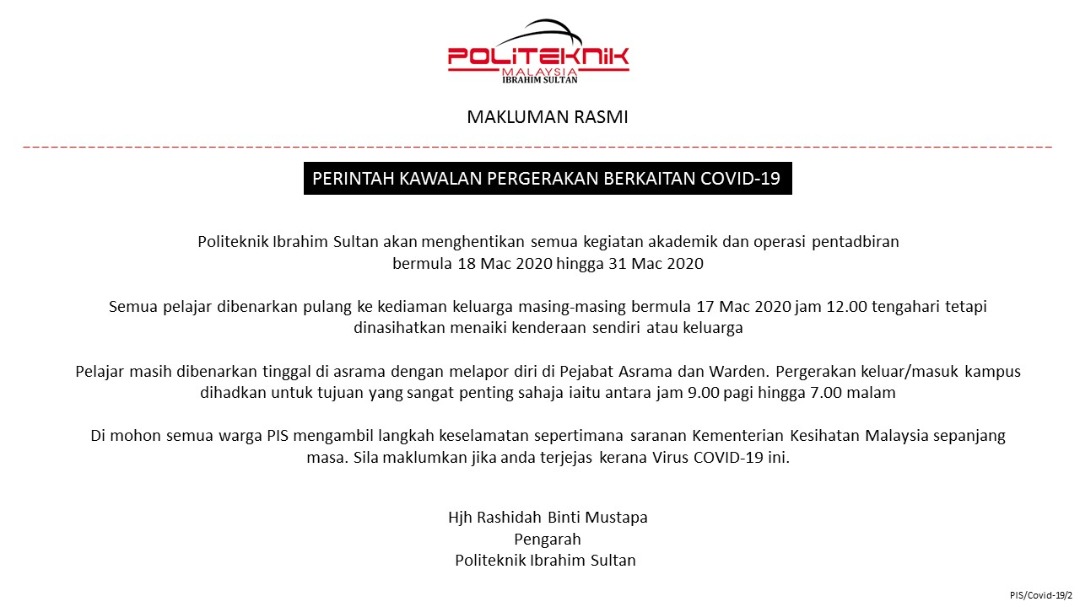 POLITEKNIK
MALAYSIA
IBRAHIM SULTAN

MAKLUMAN RASMI

PERINTAH KAWALAN PERGERAKAN BERKAITAN COVID-19

Politeknik Ibrahim Sultan akan menghentikan semua kegiatan akademik dan operasi pentadbiran bermula 18 Mac 2020 hingga 31 Mac 2020

Semua pelajar dibenarkan pulang ke kediaman keluarga masing-masing bermula 17 Mac 2020 jam 12.00 tengahari tetapi dinasihatkan menaiki kenderaan sendiri atau keluarga

Pelajar masih dibenarkan tinggal di asrama dengan melapor diri di Pejabat Asrama dan Warden. Pergerakan keluar/masuk kampus dihadkan untuk tujuan yang sangat penting sahaja iaitu antara jam 9.00 pagi hingga 7.00 malam

Di mohon semua warga PIS mengambil langkah keselamatan sepertimana saranan Kementerian Kesihatan Malaysia sepanjang masa. Sila maklumkan jika anda terjejas kerana Virus COVID-19 ini.

Hjh Rashidah Binti Mustapa
Pengarah
Politeknik Ibrahim Sultan

PIS/Covid-19/2